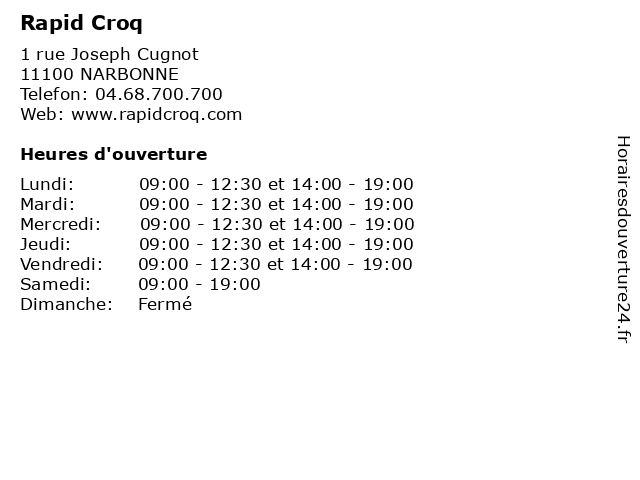 Rapid Croq

1 rue Joseph Cugnot
11100 NARBONNE
Telefon: 04.68.700.700
Web: www.rapidcroq.com

Heures d'ouverture

| | |
|---|---|
| Lundi: | 09:00 - 12:30 et 14:00 - 19:00 |
| Mardi: | 09:00 - 12:30 et 14:00 - 19:00 |
| Mercredi: | 09:00 - 12:30 et 14:00 - 19:00 |
| Jeudi: | 09:00 - 12:30 et 14:00 - 19:00 |
| Vendredi: | 09:00 - 12:30 et 14:00 - 19:00 |
| Samedi: | 09:00 - 19:00 |
| Dimanche: | Fermé |

Horairesdouverture24.fr